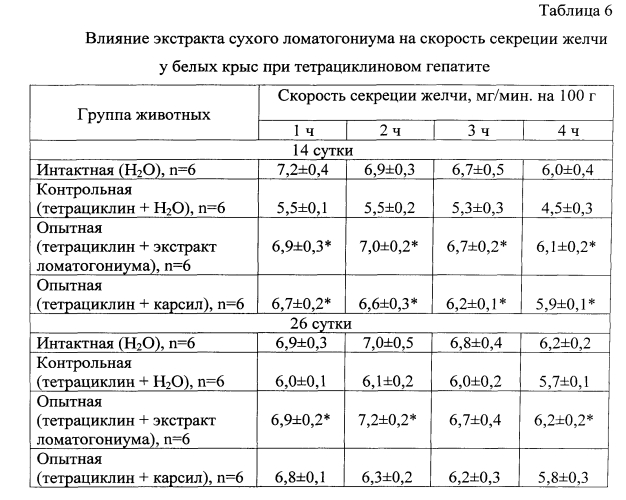 Таблица 6

Влияние экстракта сухого ломатогониума на скорость секреции желчи у белых крыс при тетрациклиновом гепатите

| Группа животных | Скорость секреции желчи, мг/мин. на 100 г | | | |
|---|---|---|---|---|
| | 1 ч | 2 ч | 3 ч | 4 ч |
| 14 сутки | | | | |
| Интактная ($H_2O$), n=6 | 7,2±0,4 | 6,9±0,3 | 6,7±0,5 | 6,0±0,4 |
| Контрольная (тетрациклин + $H_2O$), n=6 | 5,5±0,1 | 5,5±0,2 | 5,3±0,3 | 4,5±0,3 |
| Опытная (тетрациклин + экстракт ломатогониума), n=6 | 6,9±0,3* | 7,0±0,2* | 6,7±0,2* | 6,1±0,2* |
| Опытная (тетрациклин + карсил), n=6 | 6,7±0,2* | 6,6±0,3* | 6,2±0,1* | 5,9±0,1* |
| 26 сутки | | | | |
| Интактная ($H_2O$), n=6 | 6,9±0,3 | 7,0±0,5 | 6,8±0,4 | 6,2±0,2 |
| Контрольная (тетрациклин + $H_2O$), n=6 | 6,0±0,1 | 6,1±0,2 | 6,0±0,2 | 5,7±0,1 |
| Опытная (тетрациклин + экстракт ломатогониума), n=6 | 6,9±0,2* | 7,2±0,2* | 6,7±0,4 | 6,2±0,2* |
| Опытная (тетрациклин + карсил), n=6 | 6,8±0,1 | 6,3±0,2 | 6,2±0,3 | 5,8±0,3 |